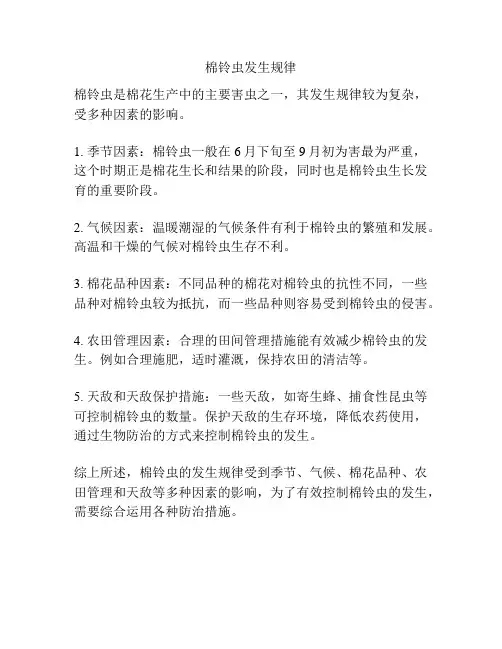 棉铃虫发生规律

棉铃虫是棉花生产中的主要害虫之一，其发生规律较为复杂，受多种因素的影响。

1. 季节因素：棉铃虫一般在 6 月下旬至 9 月初为害最为严重，这个时期正是棉花生长和结果的阶段，同时也是棉铃虫生长发育的重要阶段。

2. 气候因素：温暖潮湿的气候条件有利于棉铃虫的繁殖和发展。高温和干燥的气候对棉铃虫生存不利。

3. 棉花品种因素：不同品种的棉花对棉铃虫的抗性不同，一些品种对棉铃虫较为抵抗，而一些品种则容易受到棉铃虫的侵害。

4. 农田管理因素：合理的田间管理措施能有效减少棉铃虫的发生。例如合理施肥，适时灌溉，保持农田的清洁等。

5. 天敌和天敌保护措施：一些天敌，如寄生蜂、捕食性昆虫等可控制棉铃虫的数量。保护天敌的生存环境，降低农药使用，通过生物防治的方式来控制棉铃虫的发生。

综上所述，棉铃虫的发生规律受到季节、气候、棉花品种、农田管理和天敌等多种因素的影响，为了有效控制棉铃虫的发生，需要综合运用各种防治措施。